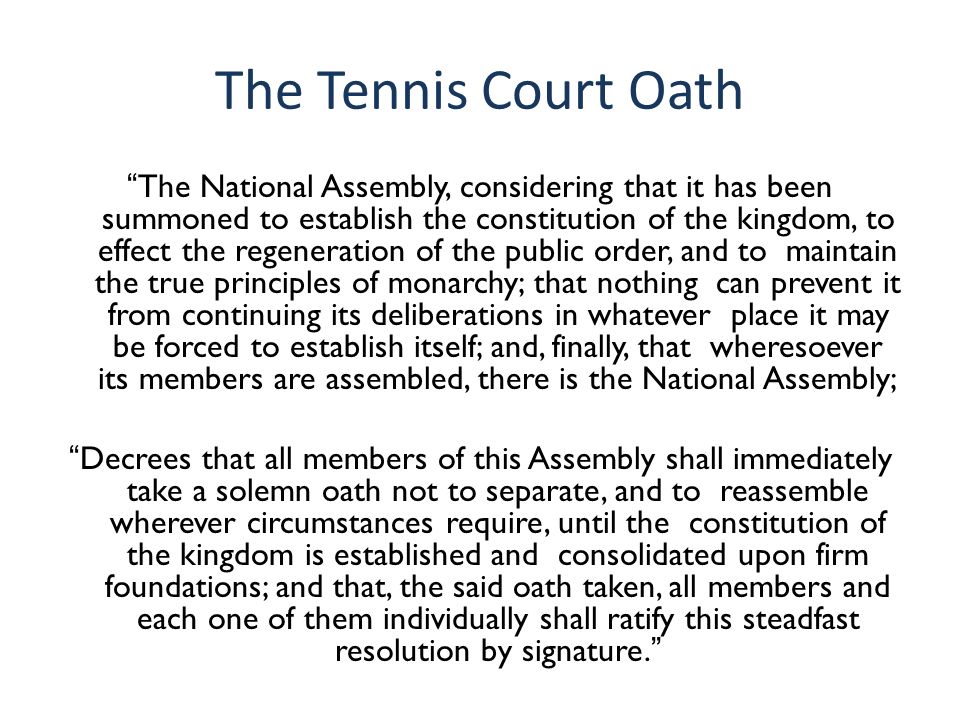 The Tennis Court Oath

“The National Assembly, considering that it has been summoned to establish the constitution of the kingdom, to effect the regeneration of the public order, and to maintain the true principles of monarchy; that nothing can prevent it from continuing its deliberations in whatever place it may be forced to establish itself; and, finally, that wheresoever its members are assembled, there is the National Assembly;

“Decrees that all members of this Assembly shall immediately take a solemn oath not to separate, and to reassemble wherever circumstances require, until the constitution of the kingdom is established and consolidated upon firm foundations; and that, the said oath taken, all members and each one of them individually shall ratify this steadfast resolution by signature.”